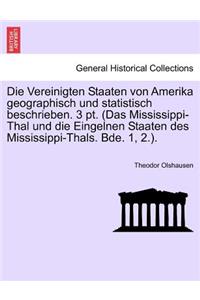 BRITISH LIBRARY

General Historical Collections

Die Vereinigten Staaten von Amerika geographisch und statistisch beschrieben. 3 pt. (Das Mississippi-Thal und die Eingelnen Staaten des Mississippi-Thals. Bde. 1, 2.).

Theodor Olshausen